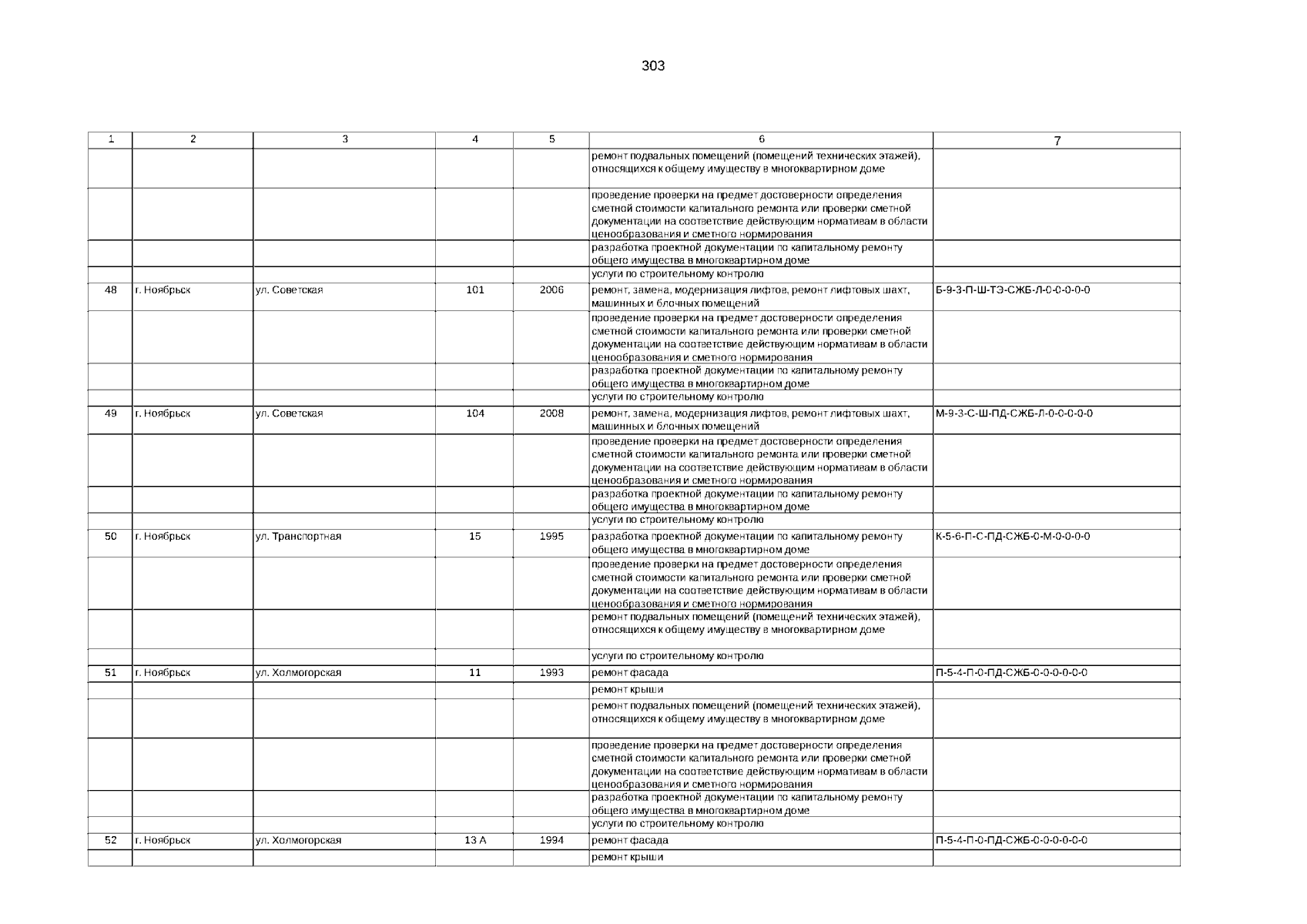 303

| 1 | 2 | 3 | 4 | 5 | 6 | 7 |
|---|---|---|---|---|---|---|
| | | | | | ремонт подвальных помещений (помещений технических этажей), относящихся к общему имуществу в многоквартирном доме | |
| | | | | | проведение проверки на предмет достоверности определения сметной стоимости капитального ремонта или проверки сметной документации на соответствие действующим нормативам в области ценообразования и сметного нормирования | |
| | | | | | разработка проектной документации по капитальному ремонту общего имущества в многоквартирном доме | |
| | | | | | услуги по строительному контролю | |
| 48 | г. Ноябрьск | ул. Советская | 101 | 2006 | ремонт, замена, модернизация лифтов, ремонт лифтовых шахт, машинных и блочных помещений | Б-9-3-П-Ш-ТЭ-СЖБ-Л-0-0-0-0-0 |
| | | | | | проведение проверки на предмет достоверности определения сметной стоимости капитального ремонта или проверки сметной документации на соответствие действующим нормативам в области ценообразования и сметного нормирования | |
| | | | | | разработка проектной документации по капитальному ремонту общего имущества в многоквартирном доме | |
| | | | | | услуги по строительному контролю | |
| 49 | г. Ноябрьск | ул. Советская | 104 | 2008 | ремонт, замена, модернизация лифтов, ремонт лифтовых шахт, машинных и блочных помещений | М-9-3-С-Ш-ПД-СЖБ-Л-0-0-0-0-0 |
| | | | | | проведение проверки на предмет достоверности определения сметной стоимости капитального ремонта или проверки сметной документации на соответствие действующим нормативам в области ценообразования и сметного нормирования | |
| | | | | | разработка проектной документации по капитальному ремонту общего имущества в многоквартирном доме | |
| | | | | | услуги по строительному контролю | |
| 50 | г. Ноябрьск | ул. Транспортная | 15 | 1995 | разработка проектной документации по капитальному ремонту общего имущества в многоквартирном доме | К-5-6-П-С-ПД-СЖБ-0-М-0-0-0-0 |
| | | | | | проведение проверки на предмет достоверности определения сметной стоимости капитального ремонта или проверки сметной документации на соответствие действующим нормативам в области ценообразования и сметного нормирования | |
| | | | | | ремонт подвальных помещений (помещений технических этажей), относящихся к общему имуществу в многоквартирном доме | |
| | | | | | услуги по строительному контролю | |
| 51 | г. Ноябрьск | ул. Холмогорская | 11 | 1993 | ремонт фасада | П-5-4-П-0-ПД-СЖБ-0-0-0-0-0-0 |
| | | | | | ремонт крыши | |
| | | | | | ремонт подвальных помещений (помещений технических этажей), относящихся к общему имуществу в многоквартирном доме | |
| | | | | | проведение проверки на предмет достоверности определения сметной стоимости капитального ремонта или проверки сметной документации на соответствие действующим нормативам в области ценообразования и сметного нормирования | |
| | | | | | разработка проектной документации по капитальному ремонту общего имущества в многоквартирном доме | |
| | | | | | услуги по строительному контролю | |
| 52 | г. Ноябрьск | ул. Холмогорская | 13 А | 1994 | ремонт фасада | П-5-4-П-0-ПД-СЖБ-0-0-0-0-0-0 |
| | | | | | ремонт крыши | |